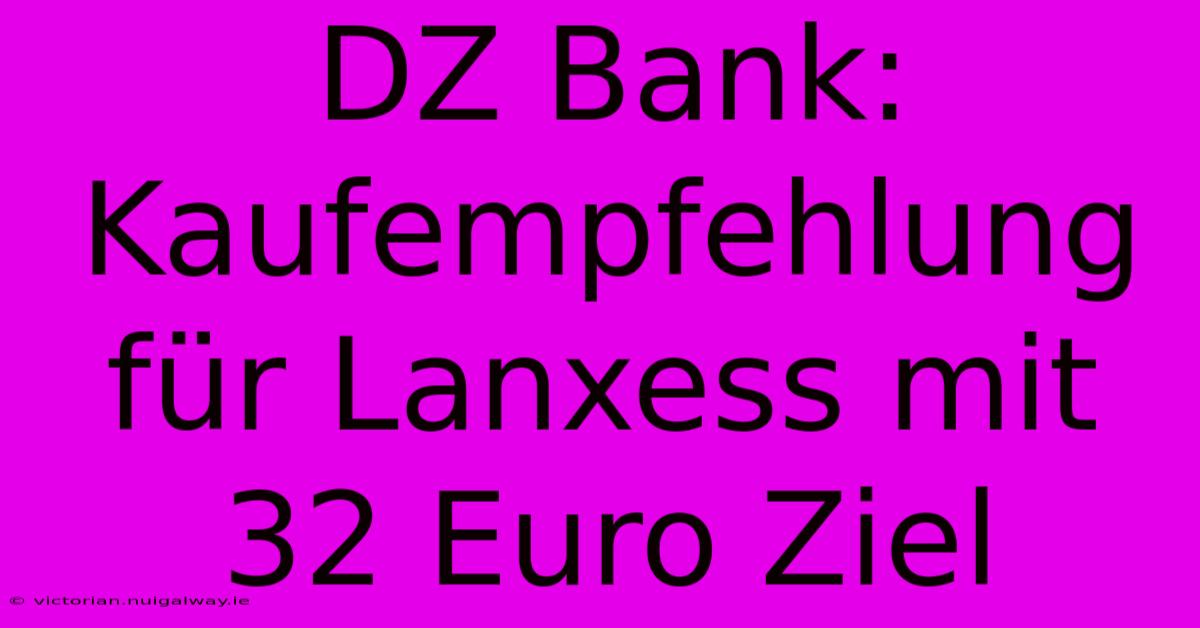 DZ Bank: Kaufempfehlung für Lanxess mit 32 Euro Ziel

© victorian.nuigalway.ie